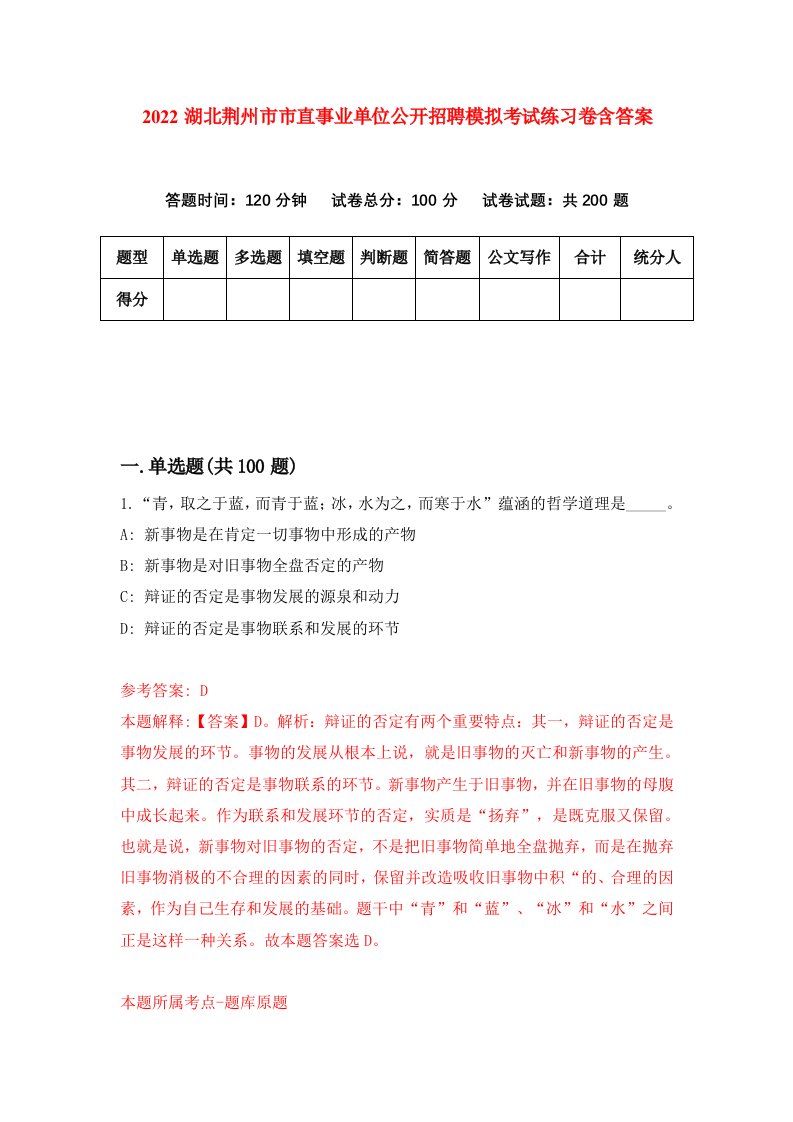 2022 湖北荆州市市直事业单位公开招聘模拟考试练习卷含答案

答题时间：120 分钟　试卷总分：100 分　试卷试题：共 200 题

| 题型 | 单选题 | 多选题 | 填空题 | 判断题 | 简答题 | 公文写作 | 合计 | 统分人 |
|---|---|---|---|---|---|---|---|---|
| 得分 | | | | | | | | |

一.单选题(共 100 题)

1.“青，取之于蓝，而青于蓝；冰，水为之，而寒于水”蕴涵的哲学道理是_____。

A: 新事物是在肯定一切事物中形成的产物

B: 新事物是对旧事物全盘否定的产物

C: 辩证的否定是事物发展的源泉和动力

D: 辩证的否定是事物联系和发展的环节

参考答案: D

本题解释:【答案】D。解析：辩证的否定有两个重要特点：其一，辩证的否定是事物发展的环节。事物的发展从根本上说，就是旧事物的灭亡和新事物的产生。其二，辩证的否定是事物联系的环节。新事物产生于旧事物，并在旧事物的母腹中成长起来。作为联系和发展环节的否定，实质是“扬弃”，是既克服又保留。也就是说，新事物对旧事物的否定，不是把旧事物简单地全盘抛弃，而是在抛弃旧事物消极的不合理的因素的同时，保留并改造吸收旧事物中积“的、合理的因素，作为自己生存和发展的基础。题干中“青”和“蓝”、“冰”和“水”之间正是这样一种关系。故本题答案选 D。

本题所属考点-题库原题